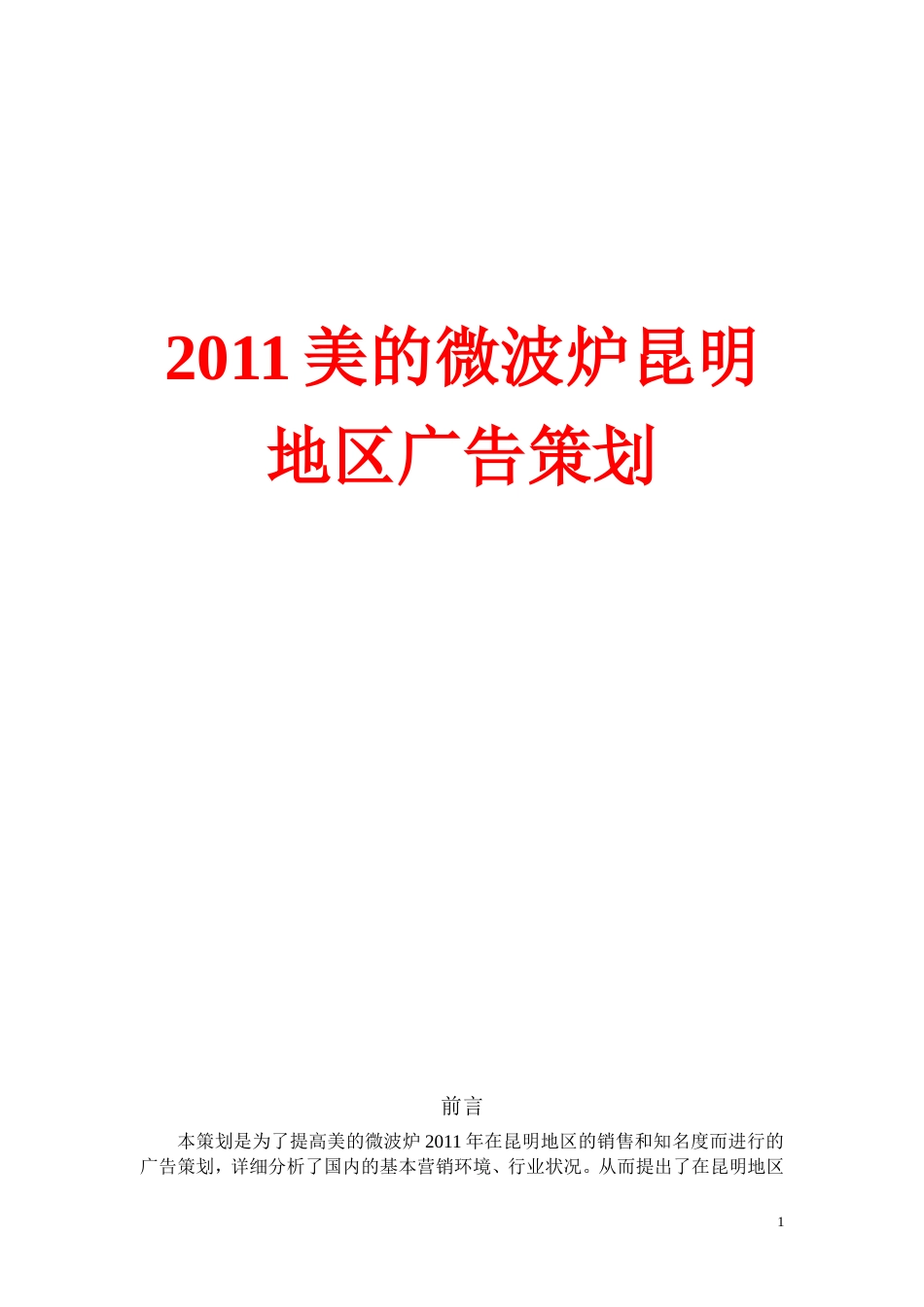 2011 美的微波炉昆明地区广告策划

前言

本策划是为了提高美的微波炉 2011 年在昆明地区的销售和知名度而进行的广告策划，详细分析了国内的基本营销环境、行业状况。从而提出了在昆明地区

1